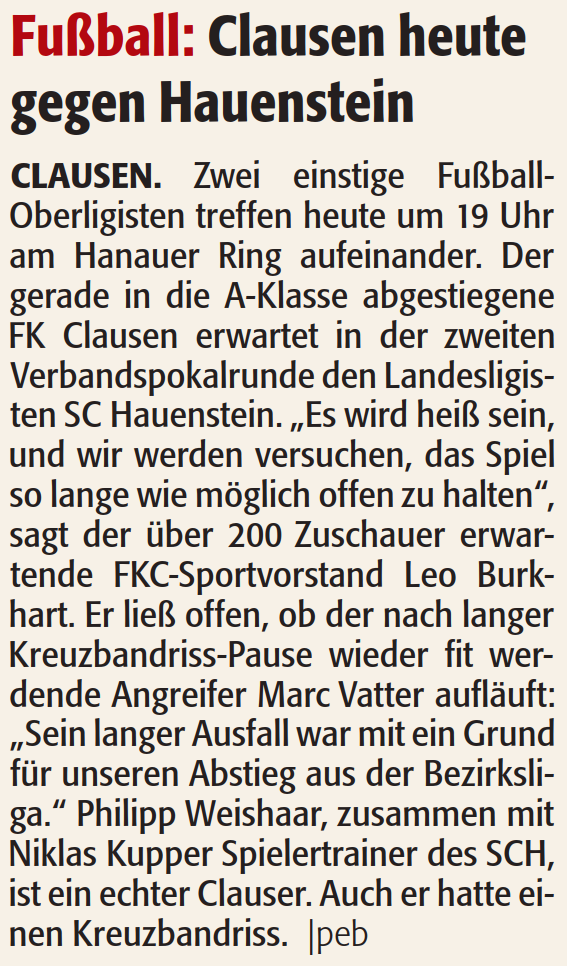 Fußball: Clausen heute gegen Hauenstein

CLAUSEN. Zwei einstige Fußball-Oberligisten treffen heute um 19 Uhr am Hanauer Ring aufeinander. Der gerade in die A-Klasse abgestiegene FK Clausen erwartet in der zweiten Verbandspokalrunde den Landesligisten SC Hauenstein. „Es wird heiß sein, und wir werden versuchen, das Spiel so lange wie möglich offen zu halten“, sagt der über 200 Zuschauer erwartende FKC-Sportvorstand Leo Burkhart. Er ließ offen, ob der nach langer Kreuzbandriss-Pause wieder fit werdende Angreifer Marc Vatter aufläuft: „Sein langer Ausfall war mit ein Grund für unseren Abstieg aus der Bezirksliga.“ Philipp Weishaar, zusammen mit Niklas Kupper Spielertrainer des SCH, ist ein echter Clauser. Auch er hatte einen Kreuzbandriss. |peb